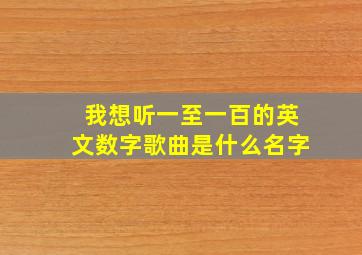 我想听一至一百的英文数字歌曲是什么名字